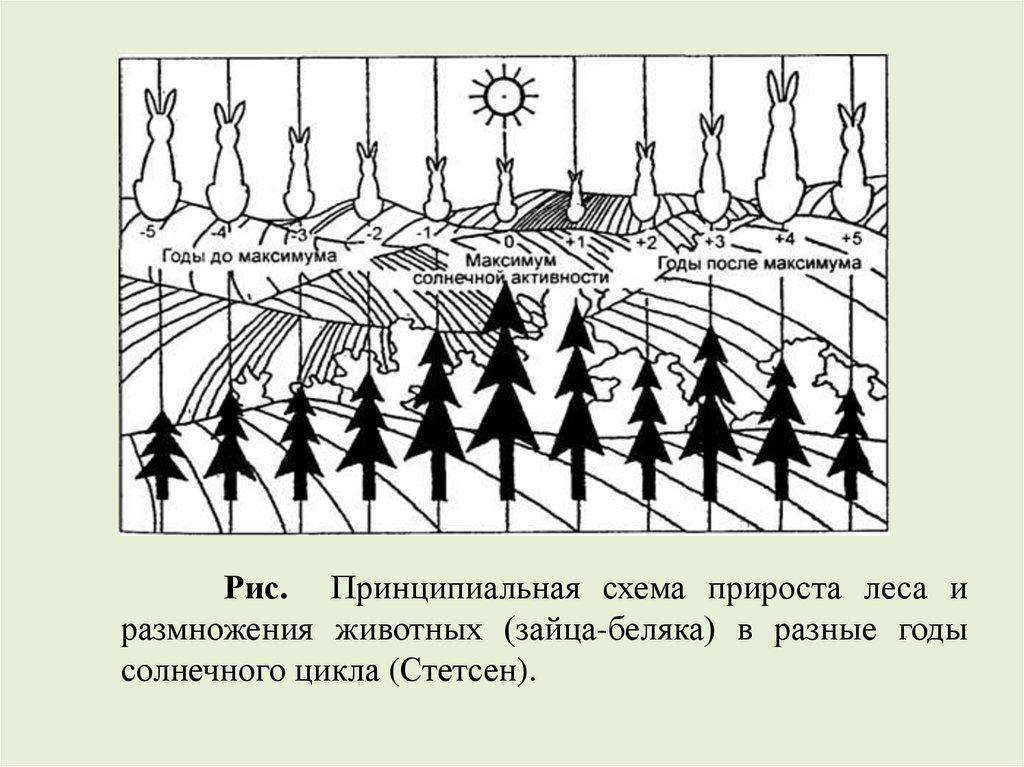 -5 -4 -3 -2 -1 0 +1 +2 +3 +4 +5

Годы до максимума

Максимум
солнечной активности

Годы после максимума

Рис. Принципиальная схема прироста леса и размножения животных (зайца-беляка) в разные годы солнечного цикла (Стетсен).